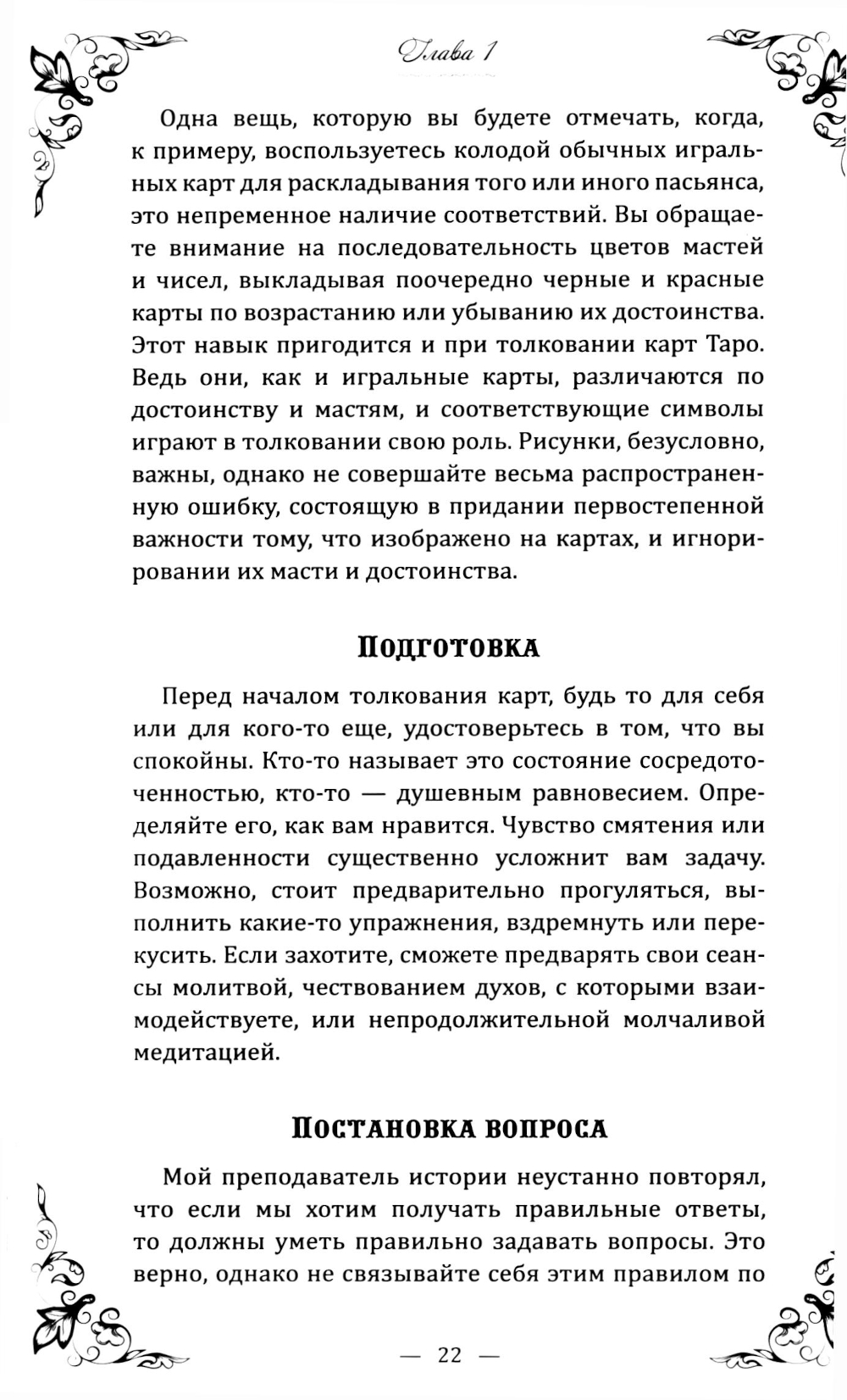 Глава 1

Одна вещь, которую вы будете отмечать, когда, к примеру, воспользуетесь колодой обычных игральных карт для раскладывания того или иного пасьянса, это непременное наличие соответствий. Вы обращаете внимание на последовательность цветов мастей и чисел, выкладывая поочередно черные и красные карты по возрастанию или убыванию их достоинства. Этот навык пригодится и при толковании карт Таро. Ведь они, как и игральные карты, различаются по достоинству и мастям, и соответствующие символы играют в толковании свою роль. Рисунки, безусловно, важны, однако не совершайте весьма распространенную ошибку, состоящую в придании первостепенной важности тому, что изображено на картах, и игнорировании их масти и достоинства.

Подготовка

Перед началом толкования карт, будь то для себя или для кого-то еще, удостоверьтесь в том, что вы спокойны. Кто-то называет это состояние сосредоточенностью, кто-то — душевным равновесием. Определяйте его, как вам нравится. Чувство смятения или подавленности существенно усложнит вам задачу. Возможно, стоит предварительно прогуляться, выполнить какие-то упражнения, вздремнуть или перекусить. Если захотите, сможете предварять свои сеансы молитвой, чествованием духов, с которыми взаимодействуете, или непродолжительной молчаливой медитацией.

Постановка вопроса

Мой преподаватель истории неустанно повторял, что если мы хотим получать правильные ответы, то должны уметь правильно задавать вопросы. Это верно, однако не связывайте себя этим правилом по

— 22 —